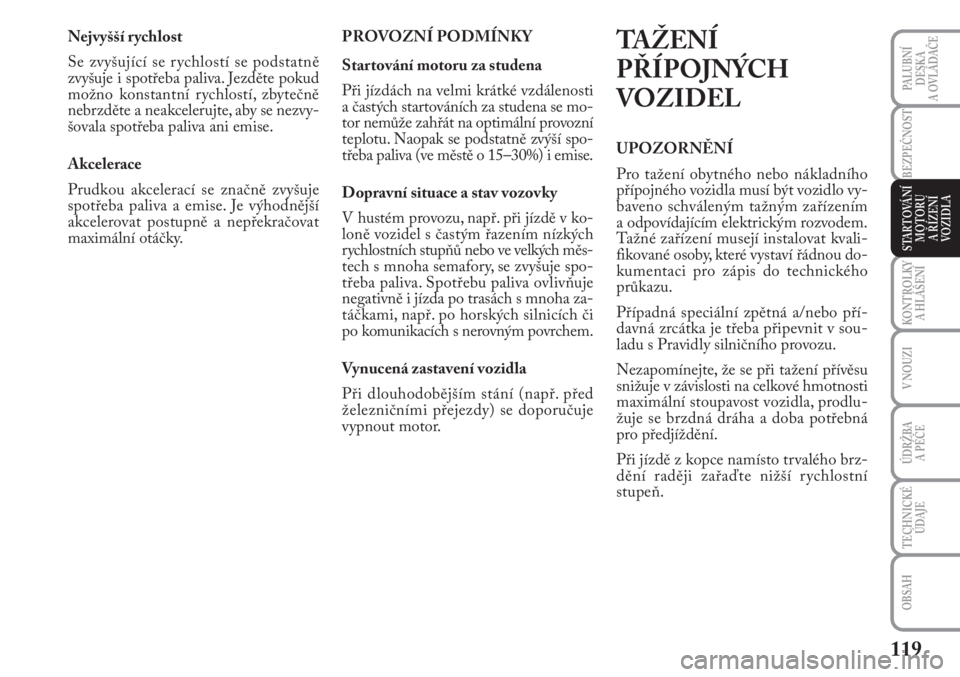 Nejvyšší rychlost

Se zvyšující se rychlostí se podstatně zvyšuje i spotřeba paliva. Jezděte pokud možno konstantní rychlostí, zbytečně nebrzděte a neakcelerujte, aby se nezvyšovala spotřeba paliva ani emise.

Akcelerace

Prudkou akcelerací se značně zvyšuje spotřeba paliva a emise. Je výhodnější akcelerovat postupně a nepřekračovat maximální otáčky.

PROVOZNÍ PODMÍNKY

Startování motoru za studena

Při jízdách na velmi krátké vzdálenosti a častých startováních za studena se motor nemůže zahřát na optimální provozní teplotu. Naopak se podstatně zvýší spotřeba paliva (ve městě o 15–30%) i emise.

Dopravní situace a stav vozovky

V hustém provozu, např. při jízdě v koloně vozidel s častým řazením nízkých rychlostních stupňů nebo ve velkých městech s mnoha semafory, se zvyšuje spotřeba paliva. Spotřebu paliva ovlivňuje negativně i jízda po trasách s mnoha zatáčkami, např. po horských silnicích či po komunikacích s nerovným povrchem.

Vynucená zastavení vozidla

Při dlouhodobějším stání (např. před železničními přejezdy) se doporučuje vypnout motor.

TAŽENÍ PŘÍPOJNÝCH VOZIDEL

UPOZORNĚNÍ

Pro tažení obytného nebo nákladního přípojného vozidla musí být vozidlo vybaveno schváleným tažným zařízením a odpovídajícím elektrickým rozvodem. Tažné zařízení musejí instalovat kvalifikované osoby, které vystaví řádnou dokumentaci pro zápis do technického průkazu.

Případná speciální zpětná a/nebo přídavná zrcátka je třeba připevnit v souladu s Pravidly silničního provozu.

Nezapomínejte, že se při tažení přívěsu snižuje v závislosti na celkové hmotnosti maximální stoupavost vozidla, prodlužuje se brzdná dráha a doba potřebná pro předjíždění.

Při jízdě z kopce namísto trvalého brzdění raději zařaďte nižší rychlostní stupeň.

PALUBNÍ DESKA A OVLADAČE
BEZPEČNOST
STARTOVÁNÍ MOTORU A ŘÍZENÍ VOZIDLA
KONTROLKY A HLÁŠENÍ
V NOUZI
ÚDRŽBA A PÉČE
TECHNICKÉ ÚDAJE
OBSAH

119

carmanualsonline.info